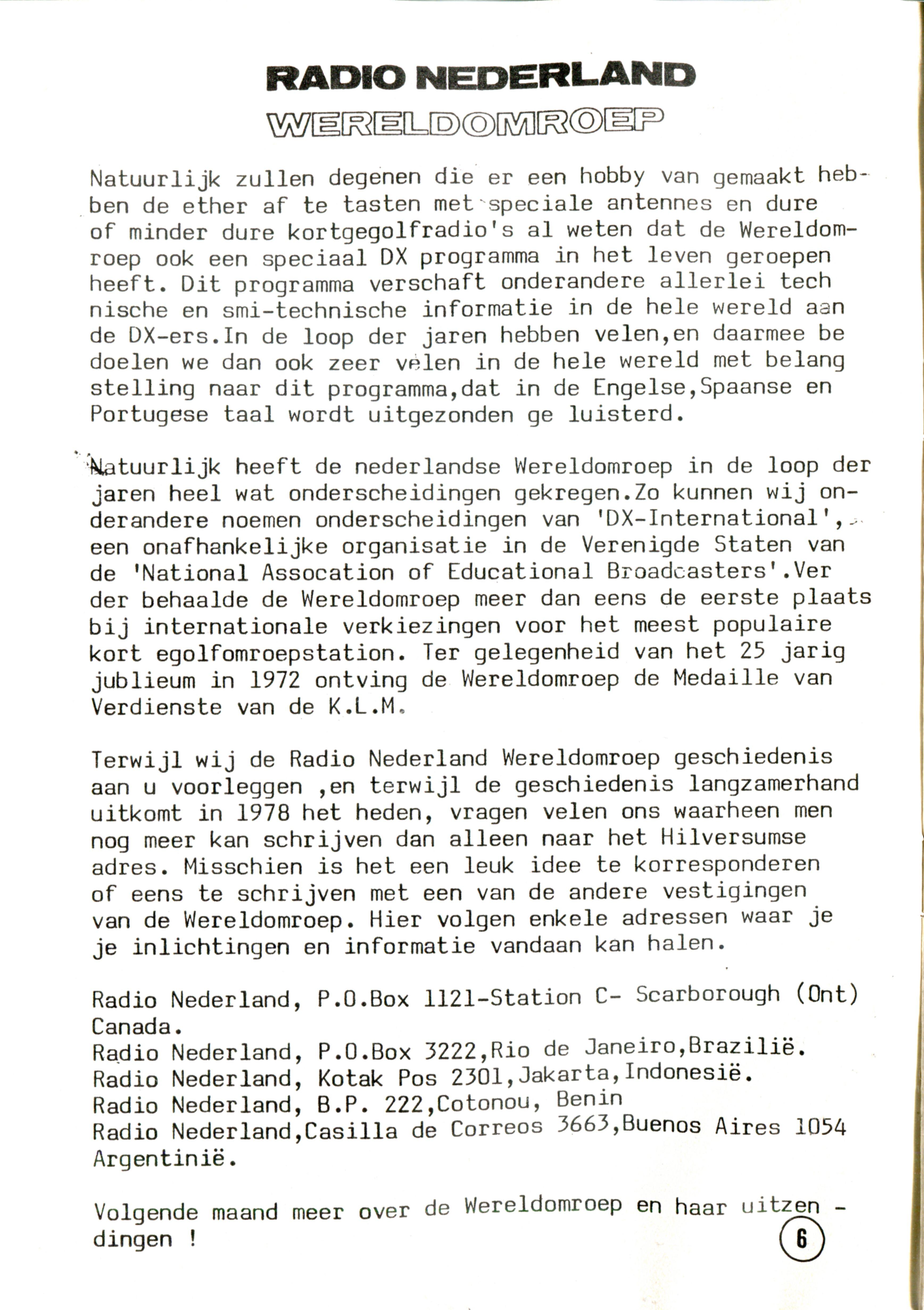 RADIO NEDERLAND
WERELDOMROEP

Natuurlijk zullen degenen die er een hobby van gemaakt hebben de ether af te tasten met speciale antennes en dure of minder dure kortgegolfradio's al weten dat de Wereldomroep ook een speciaal DX programma in het leven geroepen heeft. Dit programma verschaft onderandere allerlei tech nische en smi-technische informatie in de hele wereld aan de DX-ers.In de loop der jaren hebben velen,en daarmee be doelen we dan ook zeer velen in de hele wereld met belang stelling naar dit programma,dat in de Engelse,Spaanse en Portugese taal wordt uitgezonden ge luisterd.

Natuurlijk heeft de nederlandse Wereldomroep in de loop der jaren heel wat onderscheidingen gekregen.Zo kunnen wij onderandere noemen onderscheidingen van 'DX-International', een onafhankelijke organisatie in de Verenigde Staten van de 'National Assocation of Educational Broadcasters'.Ver der behaalde de Wereldomroep meer dan eens de eerste plaats bij internationale verkiezingen voor het meest populaire kort egolfomroepstation. Ter gelegenheid van het 25 jarig jublieum in 1972 ontving de Wereldomroep de Medaille van Verdienste van de K.L.M.

Terwijl wij de Radio Nederland Wereldomroep geschiedenis aan u voorleggen ,en terwijl de geschiedenis langzamerhand uitkomt in 1978 het heden, vragen velen ons waarheen men nog meer kan schrijven dan alleen naar het Hilversumse adres. Misschien is het een leuk idee te korresponderen of eens te schrijven met een van de andere vestigingen van de Wereldomroep. Hier volgen enkele adressen waar je je inlichtingen en informatie vandaan kan halen.

Radio Nederland, P.O.Box 1121-Station C- Scarborough (Ont) Canada.
Radio Nederland, P.O.Box 3222,Rio de Janeiro,Brazilië.
Radio Nederland, Kotak Pos 2301,Jakarta,Indonesië.
Radio Nederland, B.P. 222,Cotonou, Benin
Radio Nederland,Casilla de Correos 3663,Buenos Aires 1054 Argentinië.

Volgende maand meer over de Wereldomroep en haar uitzen - dingen !

6